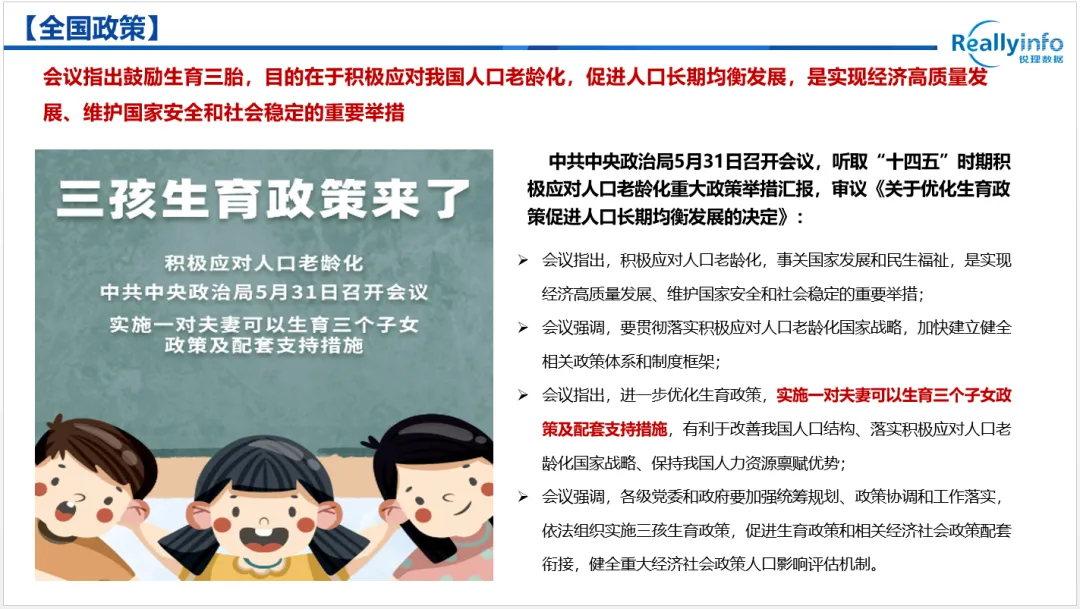 【全国政策】

Reallyinfo
锐理数据

会议指出鼓励生育三胎，目的在于积极应对我国人口老龄化，促进人口长期均衡发展，是实现经济高质量发展、维护国家安全和社会稳定的重要举措

三孩生育政策来了

积极应对人口老龄化
中共中央政治局5月31日召开会议
实施一对夫妻可以生育三个子女
政策及配套支持措施

中共中央政治局5月31日召开会议，听取“十四五”时期积极应对人口老龄化重大政策举措汇报，审议《关于优化生育政策促进人口长期均衡发展的决定》：

➢ 会议指出，积极应对人口老龄化，事关国家发展和民生福祉，是实现经济高质量发展、维护国家安全和社会稳定的重要举措；

➢ 会议强调，要贯彻落实积极应对人口老龄化国家战略，加快建立健全相关政策体系和制度框架；

➢ 会议指出，进一步优化生育政策，实施一对夫妻可以生育三个子女政策及配套支持措施，有利于改善我国人口结构、落实积极应对人口老龄化国家战略、保持我国人力资源禀赋优势；

➢ 会议强调，各级党委和政府要加强统筹规划、政策协调和工作落实，依法组织实施三孩生育政策，促进生育政策和相关经济社会政策配套衔接，健全重大经济社会政策人口影响评估机制。